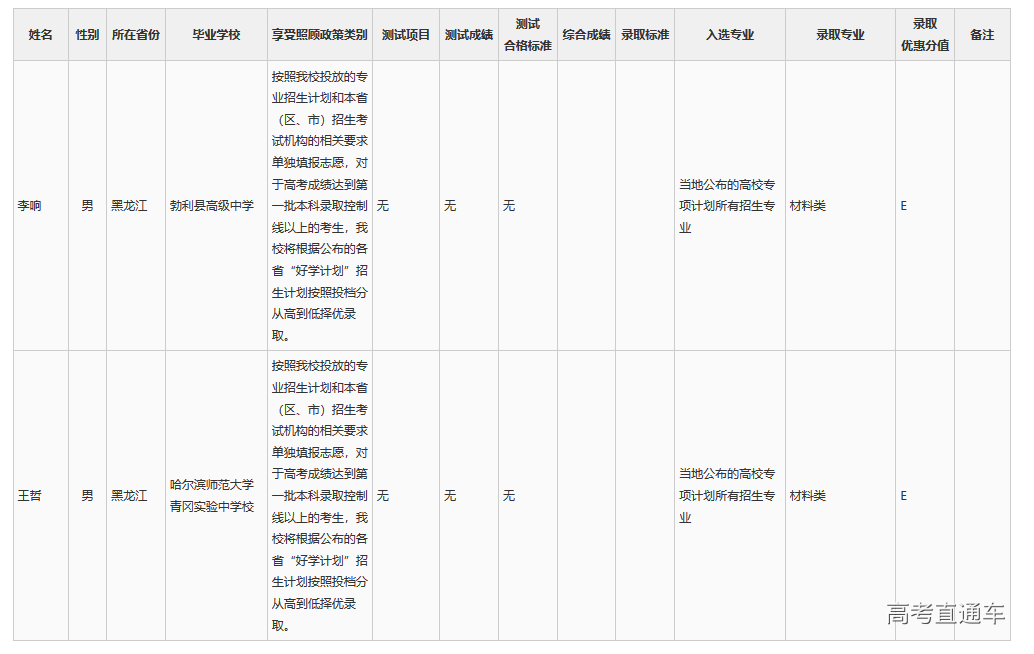 | 姓名 | 性别 | 所在省份 | 毕业学校 | 享受照顾政策类别 | 测试项目 | 测试成绩 | 测试合格标准 | 综合成绩 | 录取标准 | 入选专业 | 录取专业 | 录取优惠分值 | 备注 |
|---|---|---|---|---|---|---|---|---|---|---|---|---|---|
| 李响 | 男 | 黑龙江 | 勃利县高级中学 | 按照我校投放的专业招生计划和本省（区、市）招生考试机构的相关要求单独填报志愿，对于高考成绩达到第一批本科录取控制线以上的考生，我校将根据公布的各省“好学计划”招生计划按照投档分从高到低择优录取。 | 无 | 无 | 无 |  |  | 当地公布的高校专项计划所有招生专业 | 材料类 | E |  |
| 王哲 | 男 | 黑龙江 | 哈尔滨师范大学青冈实验中学校 | 按照我校投放的专业招生计划和本省（区、市）招生考试机构的相关要求单独填报志愿，对于高考成绩达到第一批本科录取控制线以上的考生，我校将根据公布的各省“好学计划”招生计划按照投档分从高到低择优录取。 | 无 | 无 | 无 |  |  | 当地公布的高校专项计划所有招生专业 | 材料类 | E |  |

高考直通车